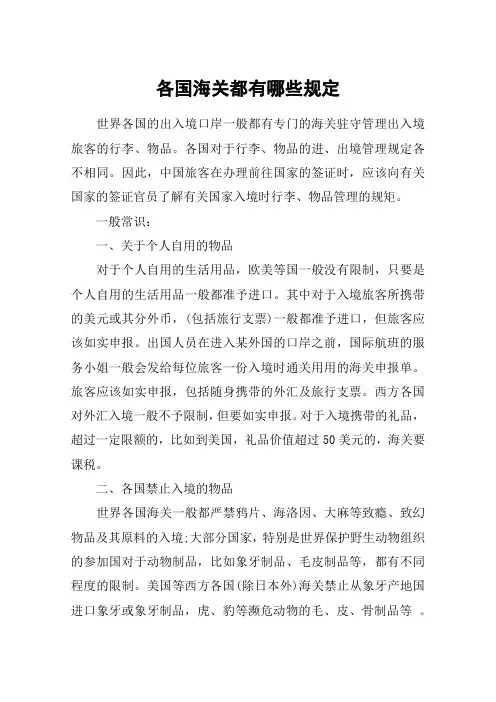 各国海关都有哪些规定

世界各国的出入境口岸一般都有专门的海关驻守管理出入境旅客的行李、物品。各国对于行李、物品的进、出境管理规定各不相同。因此，中国旅客在办理前往国家的签证时，应该向有关国家的签证官员了解有关国家入境时行李、物品管理的规矩。

一般常识：

一、关于个人自用的物品

对于个人自用的生活用品，欧美等国一般没有限制，只要是个人自用的生活用品一般都准予进口。其中对于入境旅客所携带的美元或其分外币，(包括旅行支票)一般都准予进口，但旅客应该如实申报。出国人员在进入某外国的口岸之前，国际航班的服务小姐一般会发给每位旅客一份入境时通关用用的海关申报单。旅客应该如实申报，包括随身携带的外汇及旅行支票。西方各国对外汇入境一般不予限制，但要如实申报。对于入境携带的礼品，超过一定限额的，比如到美国，礼品价值超过50美元的，海关要课税。

二、各国禁止入境的物品

世界各国海关一般都严禁鸦片、海洛因、大麻等致瘾、致幻物品及其原料的入境;大部分国家，特别是世界保护野生动物组织的参加国对于动物制品，比如象牙制品、毛皮制品等，都有不同程度的限制。美国等西方各国(除日本外)海关禁止从象牙产地国进口象牙或象牙制品，虎、豹等濒危动物的毛、皮、骨制品等 。